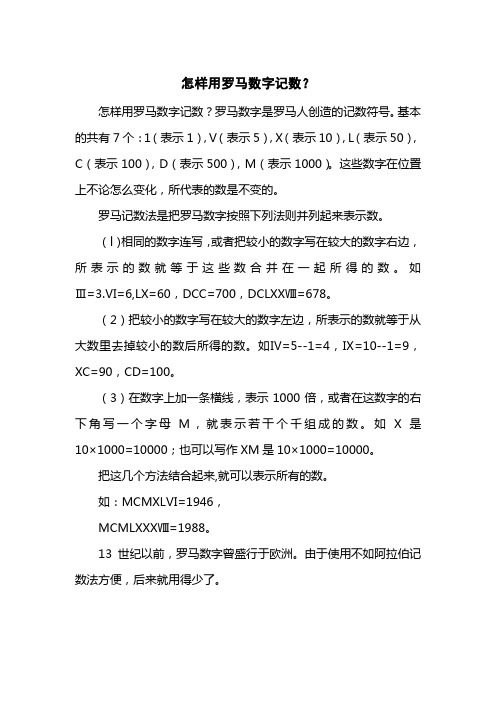 怎样用罗马数字记数？

怎样用罗马数字记数？罗马数字是罗马人创造的记数符号。基本的共有 7 个：1（表示 1），V（表示 5），X（表示 10），L（表示 50），C（表示 100），D（表示 500），M（表示 1000）。这些数字在位置上不论怎么变化，所代表的数是不变的。

罗马记数法是把罗马数字按照下列法则并列起来表示数。

（Ⅰ）相同的数字连写，或者把较小的数字写在较大的数字右边，所表示的数就等于这些数合并在一起所得的数。如Ⅲ=3.VI=6,LX=60，DCC=700，DCLXXⅧ=678。

（2）把较小的数字写在较大的数字左边，所表示的数就等于从大数里去掉较小的数后所得的数。如IV=5--1=4，IX=10--1=9，XC=90，CD=100。

（3）在数字上加一条横线，表示 1000 倍，或者在这数字的右下角写一个字母 M，就表示若干个千组成的数。如 X 是 10×1000=10000；也可以写作 XM 是 10×1000=10000。

把这几个方法结合起来,就可以表示所有的数。

如：MCMXLVI=1946，

MCMLXXXⅧ=1988。

13 世纪以前，罗马数字曾盛行于欧洲。由于使用不如阿拉伯记数法方便，后来就用得少了。